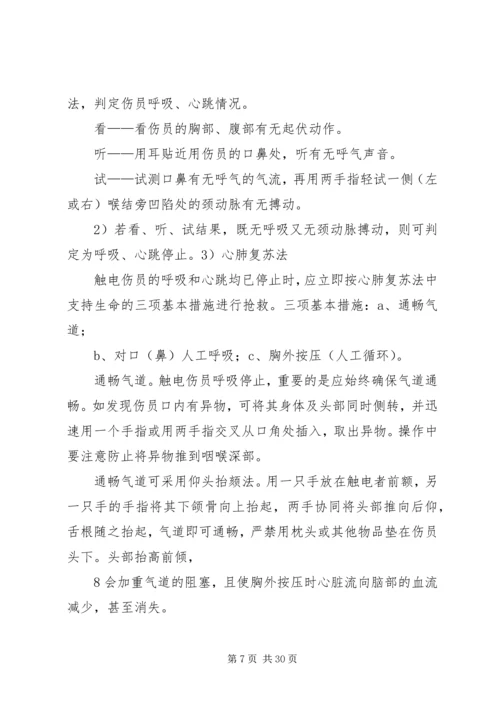 法，判定伤员呼吸、心跳情况。

看——看伤员的胸部、腹部有无起伏动作。

听——用耳贴近用伤员的口鼻处，听有无呼气声音。

试——试测口鼻有无呼气的气流，再用两手指轻试一侧（左或右）喉结旁凹陷处的颈动脉有无搏动。

2）若看、听、试结果，既无呼吸又无颈动脉搏动，则可判定为呼吸、心跳停止。3）心肺复苏法

触电伤员的呼吸和心跳均已停止时，应立即按心肺复苏法中支持生命的三项基本措施进行抢救。三项基本措施：a、通畅气道；

b、对口（鼻）人工呼吸；c、胸外按压（人工循环）。

通畅气道。触电伤员呼吸停止，重要的是应始终确保气道通畅。如发现伤员口内有异物，可将其身体及头部同时侧转，并迅速用一个手指或用两手指交叉从口角处插入，取出异物。操作中要注意防止将异物推到咽喉深部。

通畅气道可采用仰头抬颏法。用一只手放在触电者前额，另一只手的手指将其下颌骨向上抬起，两手协同将头部推向后仰，舌根随之抬起，气道即可通畅，严禁用枕头或其他物品垫在伤员头下。头部抬高前倾，

8 会加重气道的阻塞，且使胸外按压时心脏流向脑部的血流减少，甚至消失。

第 7 页 共 30 页